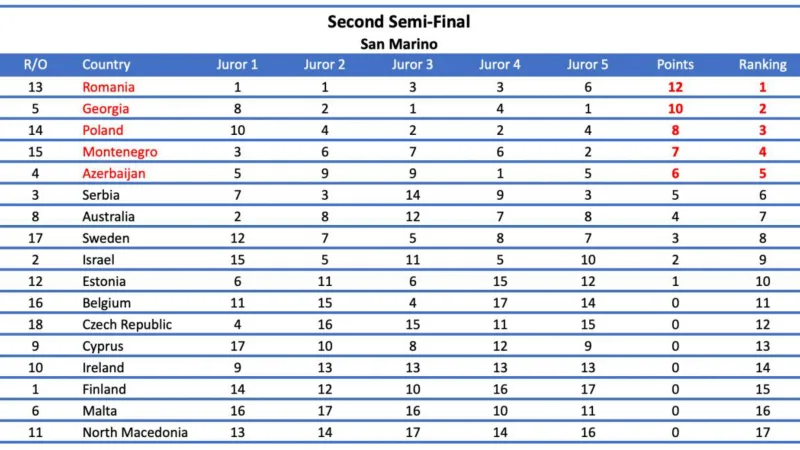 Second Semi-Final
San Marino

| R/O | Country | Juror 1 | Juror 2 | Juror 3 | Juror 4 | Juror 5 | Points | Ranking |
|---|---|---|---|---|---|---|---|---|
| 13 | Romania | 1 | 1 | 3 | 3 | 6 | 12 | 1 |
| 5 | Georgia | 8 | 2 | 1 | 4 | 1 | 10 | 2 |
| 14 | Poland | 10 | 4 | 2 | 2 | 4 | 8 | 3 |
| 15 | Montenegro | 3 | 6 | 7 | 6 | 2 | 7 | 4 |
| 4 | Azerbaijan | 5 | 9 | 9 | 1 | 5 | 6 | 5 |
| 3 | Serbia | 7 | 3 | 14 | 9 | 3 | 5 | 6 |
| 8 | Australia | 2 | 8 | 12 | 7 | 8 | 4 | 7 |
| 17 | Sweden | 12 | 7 | 5 | 8 | 7 | 3 | 8 |
| 2 | Israel | 15 | 5 | 11 | 5 | 10 | 2 | 9 |
| 12 | Estonia | 6 | 11 | 6 | 15 | 12 | 1 | 10 |
| 16 | Belgium | 11 | 15 | 4 | 17 | 14 | 0 | 11 |
| 18 | Czech Republic | 4 | 16 | 15 | 11 | 15 | 0 | 12 |
| 9 | Cyprus | 17 | 10 | 8 | 12 | 9 | 0 | 13 |
| 10 | Ireland | 9 | 13 | 13 | 13 | 13 | 0 | 14 |
| 1 | Finland | 14 | 12 | 10 | 16 | 17 | 0 | 15 |
| 6 | Malta | 16 | 17 | 16 | 10 | 11 | 0 | 16 |
| 11 | North Macedonia | 13 | 14 | 17 | 14 | 16 | 0 | 17 |